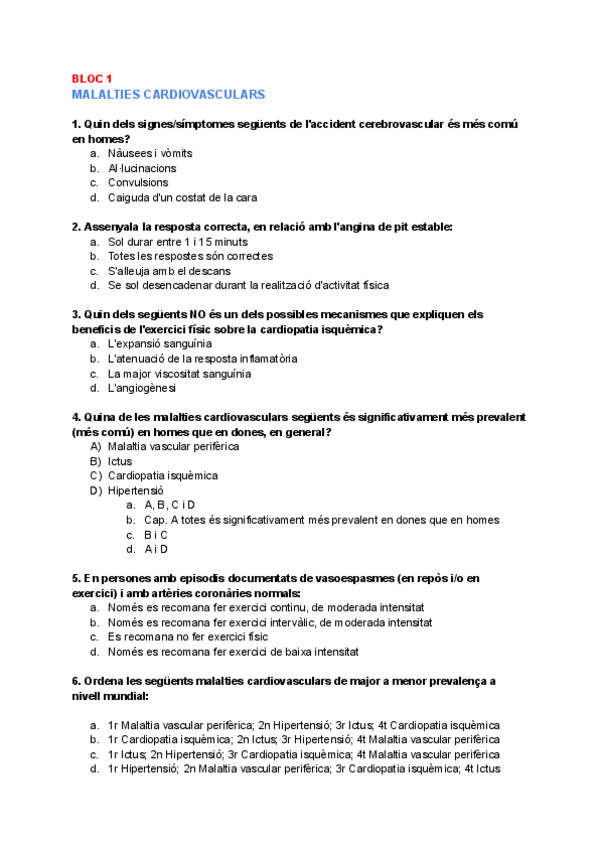 BLOC 1
MALALTIES CARDIOVASCULARS

1. Quin dels signes/símptomes següents de l'accident cerebrovascular és més comú en homes?
a. Nàusees i vòmits
b. Al·lucinacions
c. Convulsions
d. Caiguda d'un costat de la cara

2. Assenyala la resposta correcta, en relació amb l'angina de pit estable:
a. Sol durar entre 1 i 15 minuts
b. Totes les respostes són correctes
c. S'alleuja amb el descans
d. Se sol desencadenar durant la realització d'activitat física

3. Quin dels següents NO és un dels possibles mecanismes que expliquen els beneficis de l'exercici físic sobre la cardiopatia isquèmica?
a. L'expansió sanguínia
b. L'atenuació de la resposta inflamatòria
c. La major viscositat sanguínia
d. L'angiogènesi

4. Quina de les malalties cardiovasculars següents és significativament més prevalent (més comú) en homes que en dones, en general?
A) Malaltia vascular perifèrica
B) Ictus
C) Cardiopatia isquèmica
D) Hipertensió
a. A, B, C i D
b. Cap. A totes és significativament més prevalent en dones que en homes
c. B i C
d. A i D

5. En persones amb episodis documentats de vasoespasmes (en repòs i/o en exercici) i amb artèries coronàries normals:
a. Només es recomana fer exercici continu, de moderada intensitat
b. Només es recomana fer exercici intervàlic, de moderada intensitat
c. Es recomana no fer exercici físic
d. Només es recomana fer exercici de baixa intensitat

6. Ordena les següents malalties cardiovasculars de major a menor prevalença a nivell mundial:

a. 1r Malaltia vascular perifèrica; 2n Hipertensió; 3r Ictus; 4t Cardiopatia isquèmica
b. 1r Cardiopatia isquèmica; 2n Ictus; 3r Hipertensió; 4t Malaltia vascular perifèrica
c. 1r Ictus; 2n Hipertensió; 3r Cardiopatia isquèmica; 4t Malaltia vascular perifèrica
d. 1r Hipertensió; 2n Malaltia vascular perifèrica; 3r Cardiopatia isquèmica; 4t Ictus